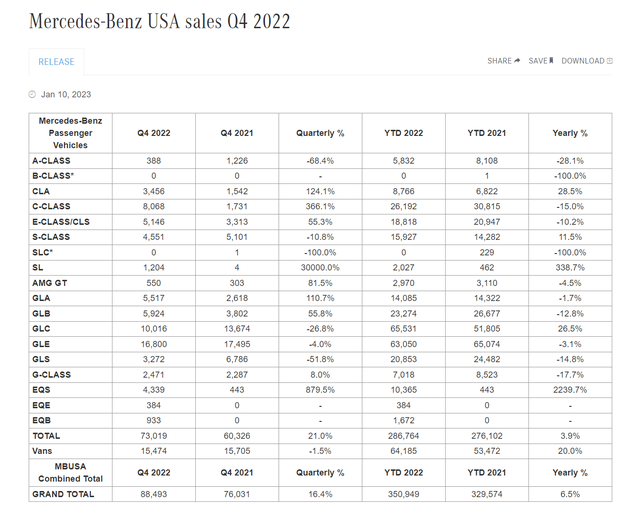 Mercedes-Benz USA sales Q4 2022

RELEASE

SHARE SAVE DOWNLOAD

Jan 10, 2023

| Mercedes-Benz Passenger Vehicles | Q4 2022 | Q4 2021 | Quarterly % | YTD 2022 | YTD 2021 | Yearly % |
|---|---|---|---|---|---|---|
| A-CLASS | 388 | 1,226 | -68.4% | 5,832 | 8,108 | -28.1% |
| B-CLASS* | 0 | 0 | - | 0 | 1 | -100.0% |
| CLA | 3,456 | 1,542 | 124.1% | 8,766 | 6,822 | 28.5% |
| C-CLASS | 8,068 | 1,731 | 366.1% | 26,192 | 30,815 | -15.0% |
| E-CLASS/CLS | 5,146 | 3,313 | 55.3% | 18,818 | 20,947 | -10.2% |
| S-CLASS | 4,551 | 5,101 | -10.8% | 15,927 | 14,282 | 11.5% |
| SLC* | 0 | 1 | -100.0% | 0 | 229 | -100.0% |
| SL | 1,204 | 4 | 30000.0% | 2,027 | 462 | 338.7% |
| AMG GT | 550 | 303 | 81.5% | 2,970 | 3,110 | -4.5% |
| GLA | 5,517 | 2,618 | 110.7% | 14,085 | 14,322 | -1.7% |
| GLB | 5,924 | 3,802 | 55.8% | 23,274 | 26,677 | -12.8% |
| GLC | 10,016 | 13,674 | -26.8% | 65,531 | 51,805 | 26.5% |
| GLE | 16,800 | 17,495 | -4.0% | 63,050 | 65,074 | -3.1% |
| GLS | 3,272 | 6,786 | -51.8% | 20,853 | 24,482 | -14.8% |
| G-CLASS | 2,471 | 2,287 | 8.0% | 7,018 | 8,523 | -17.7% |
| EQS | 4,339 | 443 | 879.5% | 10,365 | 443 | 2239.7% |
| EQE | 384 | 0 | - | 384 | 0 | - |
| EQB | 933 | 0 | - | 1,672 | 0 | - |
| TOTAL | 73,019 | 60,326 | 21.0% | 286,764 | 276,102 | 3.9% |
| Vans | 15,474 | 15,705 | -1.5% | 64,185 | 53,472 | 20.0% |
| MBUSA Combined Total | Q4 2022 | Q4 2021 | Quarterly % | YTD 2022 | YTD 2021 | Yearly % |
| GRAND TOTAL | 88,493 | 76,031 | 16.4% | 350,949 | 329,574 | 6.5% |